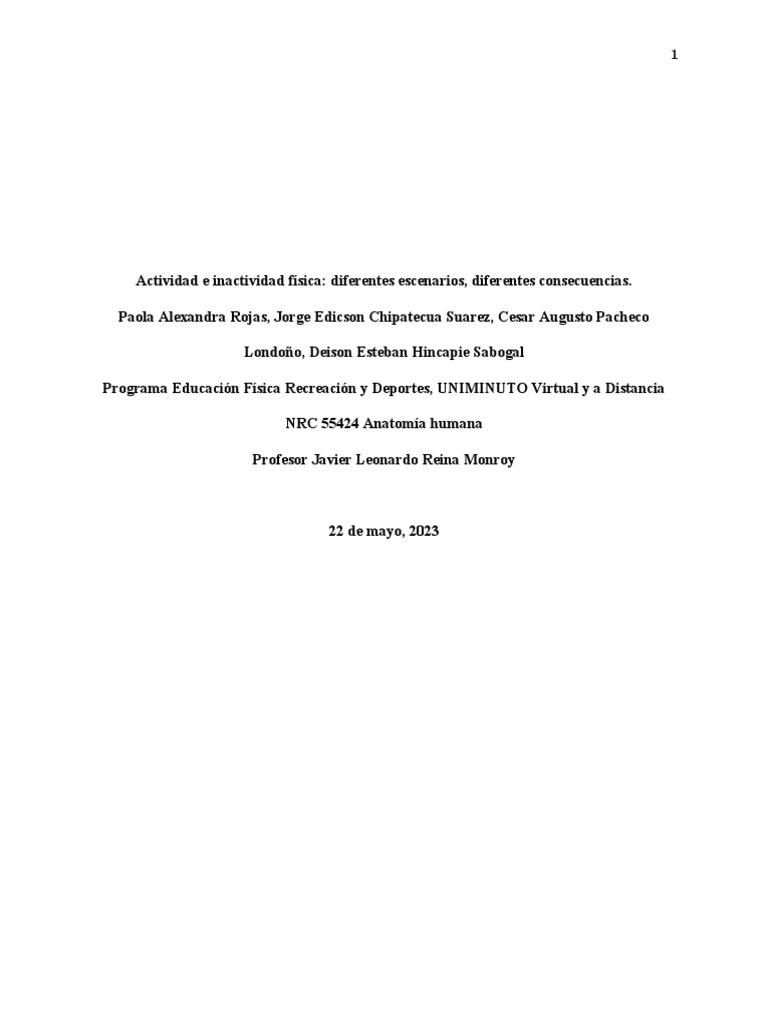 1

Actividad e inactividad física: diferentes escenarios, diferentes consecuencias.

Paola Alexandra Rojas, Jorge Edicson Chipatecua Suarez, Cesar Augusto Pacheco Londoño, Deison Esteban Hincapie Sabogal

Programa Educación Física Recreación y Deportes, UNIMINUTO Virtual y a Distancia

NRC 55424 Anatomía humana

Profesor Javier Leonardo Reina Monroy

22 de mayo, 2023